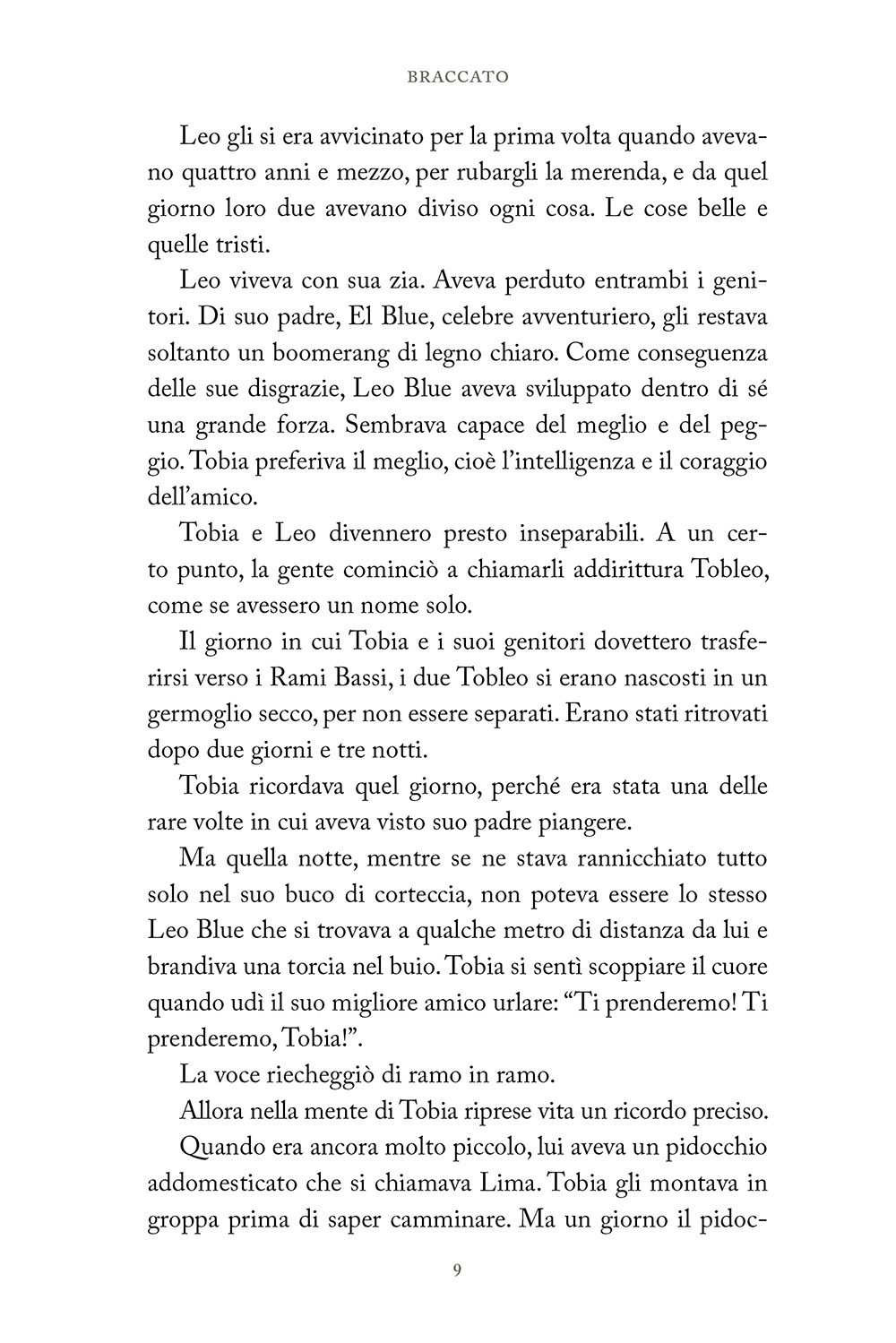 BRACCATO

Leo gli si era avvicinato per la prima volta quando avevano quattro anni e mezzo, per rubargli la merenda, e da quel giorno loro due avevano diviso ogni cosa. Le cose belle e quelle tristi.

Leo viveva con sua zia. Aveva perduto entrambi i genitori. Di suo padre, El Blue, celebre avventuriero, gli restava soltanto un boomerang di legno chiaro. Come conseguenza delle sue disgrazie, Leo Blue aveva sviluppato dentro di sé una grande forza. Sembrava capace del meglio e del peggio. Tobia preferiva il meglio, cioè l'intelligenza e il coraggio dell'amico.

Tobia e Leo divennero presto inseparabili. A un certo punto, la gente cominciò a chiamarli addirittura Tobleo, come se avessero un nome solo.

Il giorno in cui Tobia e i suoi genitori dovettero trasferirsi verso i Rami Bassi, i due Tobleo si erano nascosti in un germoglio secco, per non essere separati. Erano stati ritrovati dopo due giorni e tre notti.

Tobia ricordava quel giorno, perché era stata una delle rare volte in cui aveva visto suo padre piangere.

Ma quella notte, mentre se ne stava rannicchiato tutto solo nel suo buco di corteccia, non poteva essere lo stesso Leo Blue che si trovava a qualche metro di distanza da lui e brandiva una torcia nel buio. Tobia si sentì scoppiare il cuore quando udì il suo migliore amico urlare: "Ti prenderemo! Ti prenderemo, Tobia!".

La voce riecheggiò di ramo in ramo.

Allora nella mente di Tobia riprese vita un ricordo preciso.

Quando era ancora molto piccolo, lui aveva un pidocchio addomesticato che si chiamava Lima. Tobia gli montava in groppa prima di saper camminare. Ma un giorno il pidoc-

9